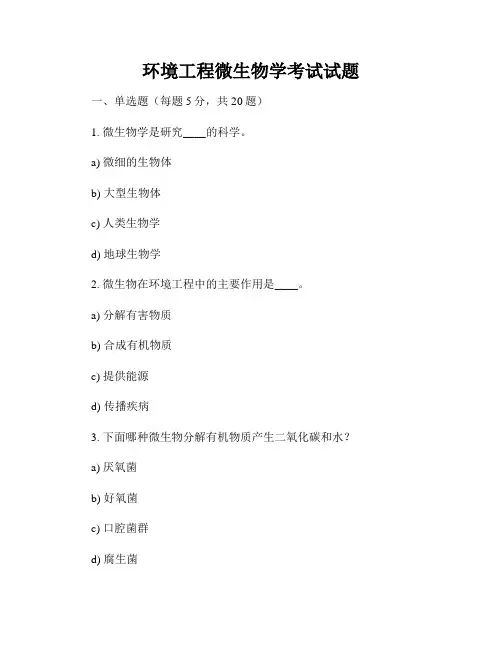 环境工程微生物学考试试题

一、单选题（每题 5 分，共 20 题）

1. 微生物学是研究____的科学。

a) 微细的生物体

b) 大型生物体

c) 人类生物学

d) 地球生物学

2. 微生物在环境工程中的主要作用是____。

a) 分解有害物质

b) 合成有机物质

c) 提供能源

d) 传播疾病

3. 下面哪种微生物分解有机物质产生二氧化碳和水？

a) 厌氧菌

b) 好氧菌

c) 口腔菌群

d) 腐生菌